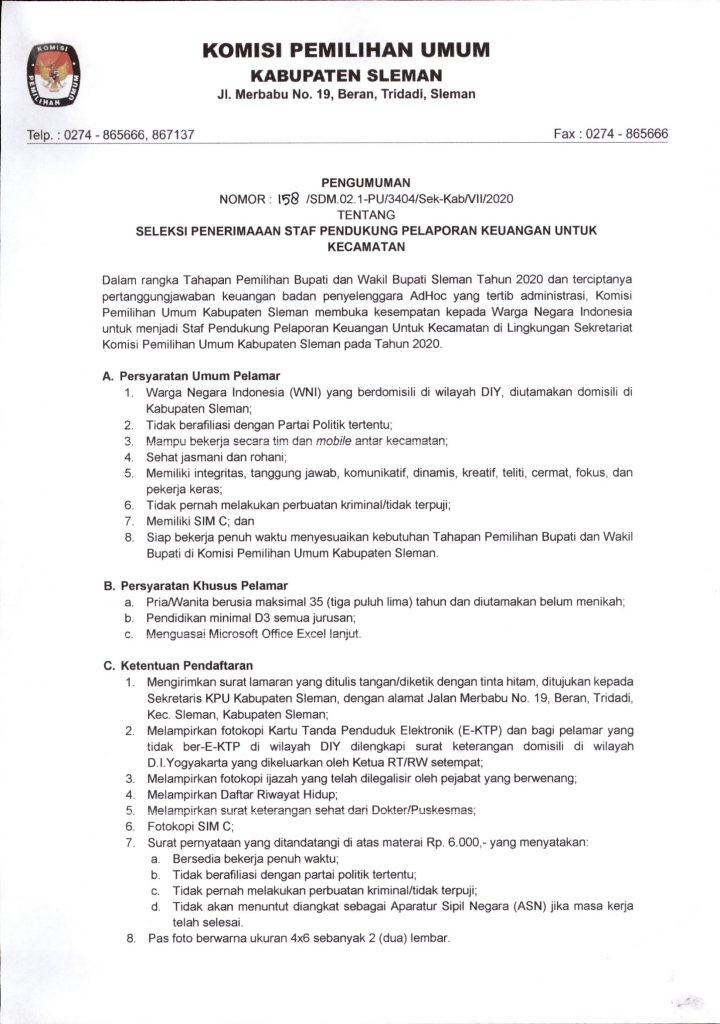 KOMISI PEMILIHAN UMUM
KOMISI PEMILIHAN UMUM
KABUPATEN SLEMAN
Jl. Merbabu No. 19, Beran, Tridadi, Sleman

Telp. : 0274 - 865666, 867137

Fax : 0274 - 865666

PENGUMUMAN
NOMOR : 158 /SDM.02.1-PU/3404/Sek-Kab/VII/2020
TENTANG
SELEKSI PENERIMAAAN STAF PENDUKUNG PELAPORAN KEUANGAN UNTUK KECAMATAN

Dalam rangka Tahapan Pemilihan Bupati dan Wakil Bupati Sleman Tahun 2020 dan terciptanya pertanggungjawaban keuangan badan penyelenggara AdHoc yang tertib administrasi, Komisi Pemilihan Umum Kabupaten Sleman membuka kesempatan kepada Warga Negara Indonesia untuk menjadi Staf Pendukung Pelaporan Keuangan Untuk Kecamatan di Lingkungan Sekretariat Komisi Pemilihan Umum Kabupaten Sleman pada Tahun 2020.

A. Persyaratan Umum Pelamar
1. Warga Negara Indonesia (WNI) yang berdomisili di wilayah DIY, diutamakan domisili di Kabupaten Sleman;
2. Tidak berafiliasi dengan Partai Politik tertentu;
3. Mampu bekerja secara tim dan mobile antar kecamatan;
4. Sehat jasmani dan rohani;
5. Memiliki integritas, tanggung jawab, komunikatif, dinamis, kreatif, teliti, cermat, fokus, dan pekerja keras;
6. Tidak pernah melakukan perbuatan kriminal/tidak terpuji;
7. Memiliki SIM C; dan
8. Siap bekerja penuh waktu menyesuaikan kebutuhan Tahapan Pemilihan Bupati dan Wakil Bupati di Komisi Pemilihan Umum Kabupaten Sleman.

B. Persyaratan Khusus Pelamar
a. Pria/Wanita berusia maksimal 35 (tiga puluh lima) tahun dan diutamakan belum menikah;
b. Pendidikan minimal D3 semua jurusan;
c. Menguasai Microsoft Office Excel lanjut.

C. Ketentuan Pendaftaran
1. Mengirimkan surat lamaran yang ditulis tangan/diketik dengan tinta hitam, ditujukan kepada Sekretaris KPU Kabupaten Sleman, dengan alamat Jalan Merbabu No. 19, Beran, Tridadi, Kec. Sleman, Kabupaten Sleman;
2. Melampirkan fotokopi Kartu Tanda Penduduk Elektronik (E-KTP) dan bagi pelamar yang tidak ber-E-KTP di wilayah DIY dilengkapi surat keterangan domisili di wilayah D.I.Yogyakarta yang dikeluarkan oleh Ketua RT/RW setempat;
3. Melampirkan fotokopi ijazah yang telah dilegalisir oleh pejabat yang berwenang;
4. Melampirkan Daftar Riwayat Hidup;
5. Melampirkan surat keterangan sehat dari Dokter/Puskesmas;
6. Fotokopi SIM C;
7. Surat pernyataan yang ditandatangi di atas materai Rp. 6.000,- yang menyatakan:
a. Bersedia bekerja penuh waktu;
b. Tidak berafiliasi dengan partai politik tertentu;
c. Tidak pernah melakukan perbuatan kriminal/tidak terpuji;
d. Tidak akan menuntut diangkat sebagai Aparatur Sipil Negara (ASN) jika masa kerja telah selesai.
8. Pas foto berwarna ukuran 4x6 sebanyak 2 (dua) lembar.